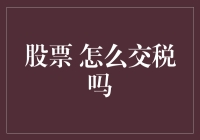 股票 怎么交税吗